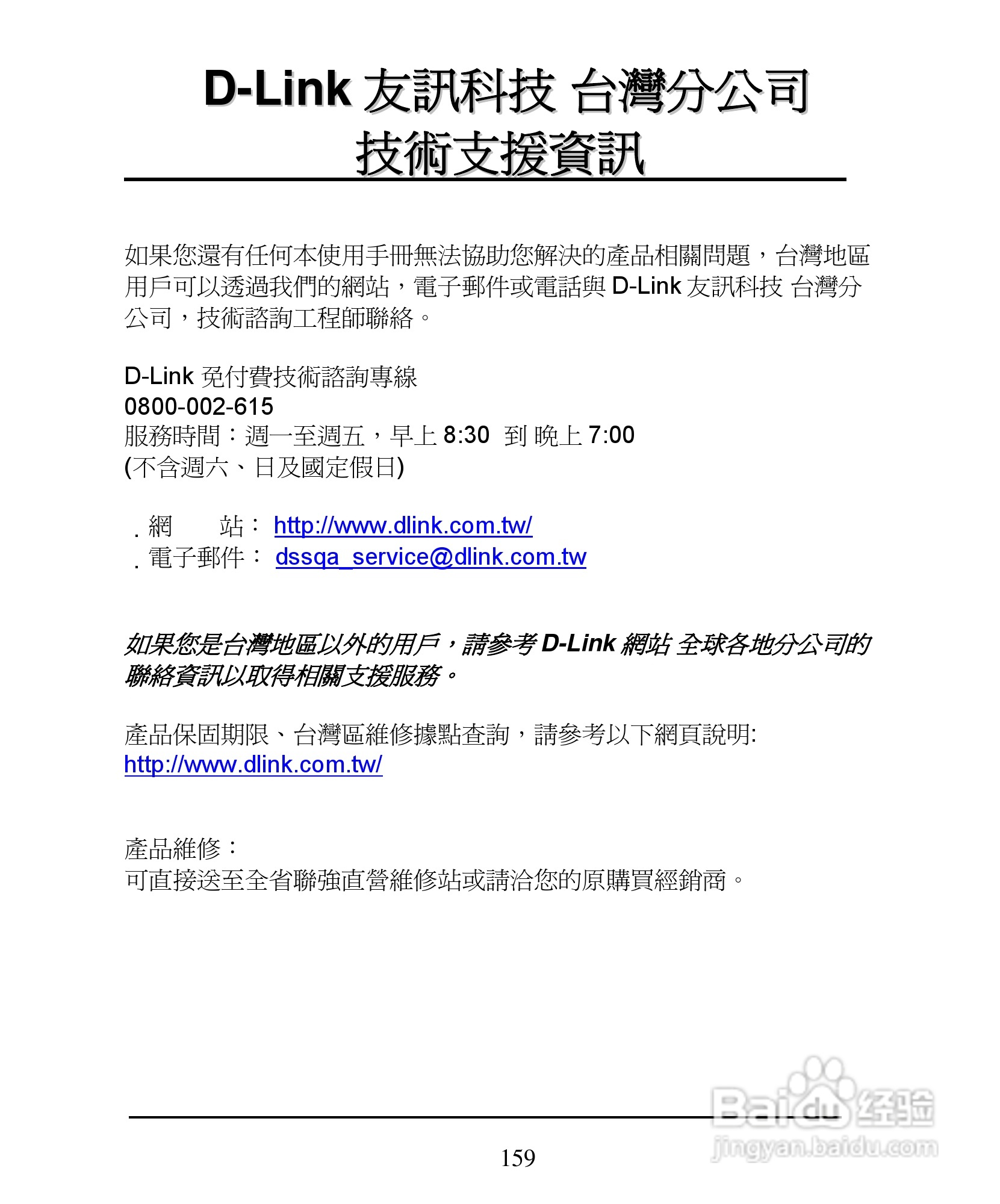 D-Link 友訊科技 台灣分公司
技術支援資訊

如果您還有任何本使用手冊無法協助您解決的產品相關問題，台灣地區用戶可以透過我們的網站，電子郵件或電話與 D-Link 友訊科技 台灣分公司，技術諮詢工程師聯絡。

D-Link 免付費技術諮詢專線
0800-002-615
服務時間：週一至週五，早上 8:30 到 晚上 7:00
(不含週六、日及國定假日)

. 網　　站： http://www.dlink.com.tw/
. 電子郵件： dssqa_service@dlink.com.tw

如果您是台灣地區以外的用戶，請參考 D-Link 網站 全球各地分公司的聯絡資訊以取得相關支援服務。

產品保固期限、台灣區維修據點查詢，請參考以下網頁說明:
http://www.dlink.com.tw/

產品維修：
可直接送至全省聯強直營維修站或請洽您的原購買經銷商。

159

Baidu 经验
jingyan.baidu.com